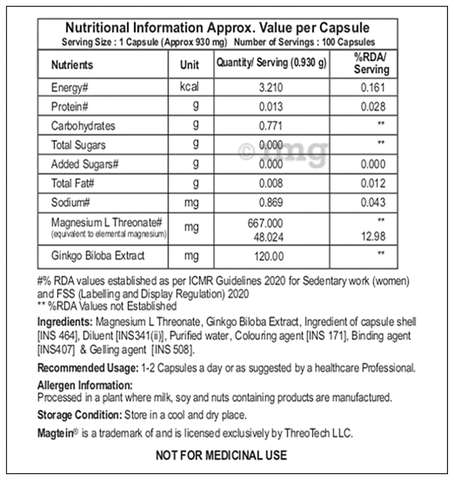 Nutritional Information Approx. Value per Capsule
Serving Size : 1 Capsule (Approx 930 mg) Number of Servings : 100 Capsules

| Nutrients | Unit | Quantity/ Serving (0.930 g) | %RDA/ Serving |
|---|---|---|---|
| Energy# | kcal | 3.210 | 0.161 |
| Protein# | g | 0.013 | 0.028 |
| Carbohydrates | g | 0.771 | ** |
| Total Sugars | g | 0.000 | ** |
| Added Sugars# | g | 0.000 | 0.000 |
| Total Fat# | g | 0.008 | 0.012 |
| Sodium# | mg | 0.869 | 0.043 |
| Magnesium L Threonate# (equivalent to elemental magnesium) | mg | 667.000 48.024 | ** 12.98 |
| Ginkgo Biloba Extract | mg | 120.00 | ** |

©1mg

#% RDA values established as per ICMR Guidelines 2020 for Sedentary work (women) and FSS (Labelling and Display Regulation) 2020
** %RDA Values not Established

Ingredients: Magnesium L Threonate, Ginkgo Biloba Extract, Ingredient of capsule shell [INS 464], Diluent [INS341(ii)], Purified water, Colouring agent [INS 171], Binding agent [INS407] & Gelling agent [INS 508].

Recommended Usage: 1-2 Capsules a day or as suggested by a healthcare Professional.

Allergen Information:
Processed in a plant where milk, soy and nuts containing products are manufactured.

Storage Condition: Store in a cool and dry place.

Magtein® is a trademark of and is licensed exclusively by ThreoTech LLC.

NOT FOR MEDICINAL USE